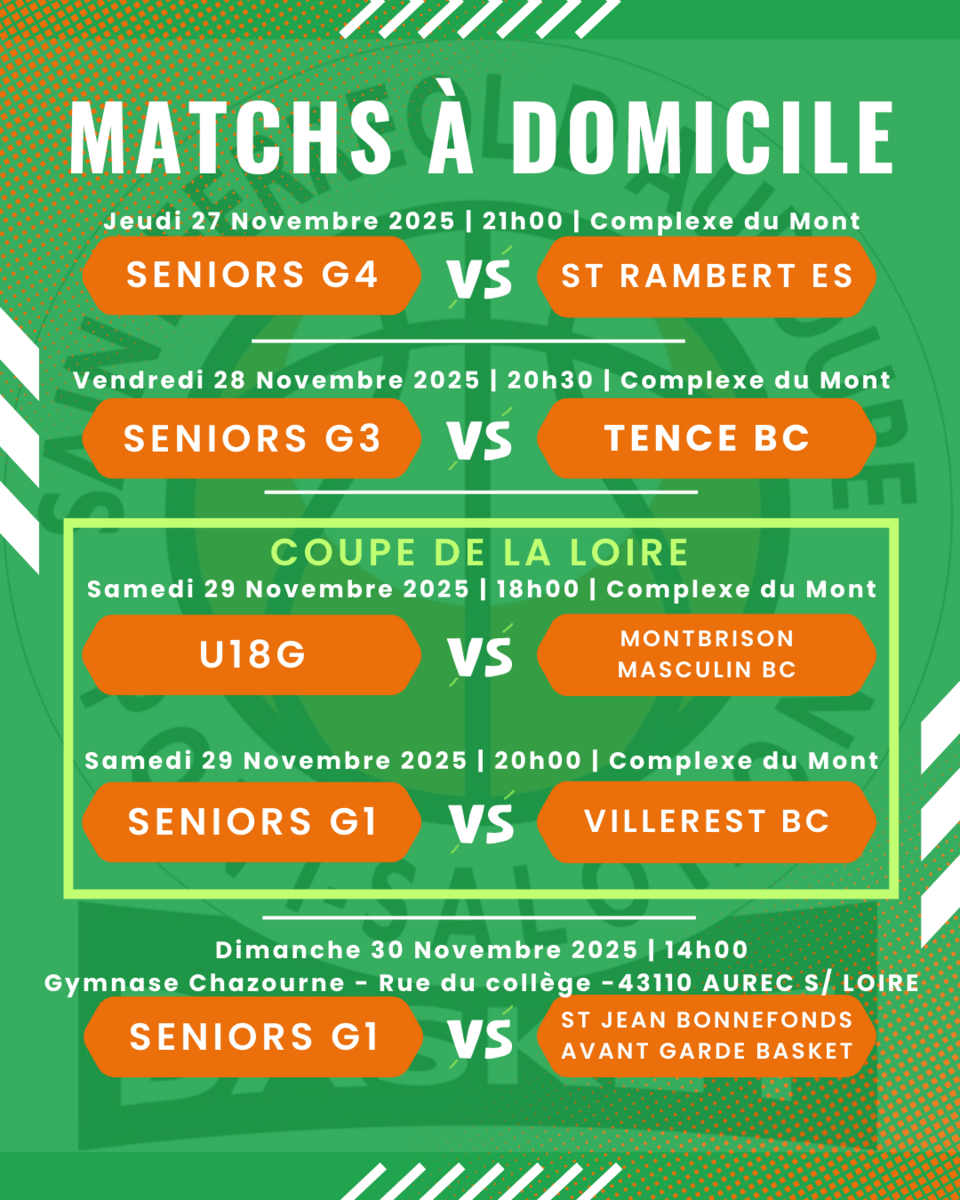 MATCHS À DOMICILE

Jeudi 27 Novembre 2025 | 21h00 | Complexe du Mont

SENIORS G4 VS ST RAMBERT ES

Vendredi 28 Novembre 2025 | 20h30 | Complexe du Mont

SENIORS G3 VS TENCE BC

COUPE DE LA LOIRE

Samedi 29 Novembre 2025 | 18h00 | Complexe du Mont

U18G VS MONTBRISON MASCULIN BC

Samedi 29 Novembre 2025 | 20h00 | Complexe du Mont

SENIORS G1 VS VILLEREST BC

Dimanche 30 Novembre 2025 | 14h00
Gymnase Chazourne - Rue du collège -43110 AUREC S/ LOIRE

SENIORS G1 VS ST JEAN BONNEFONDS AVANT GARDE BASKET